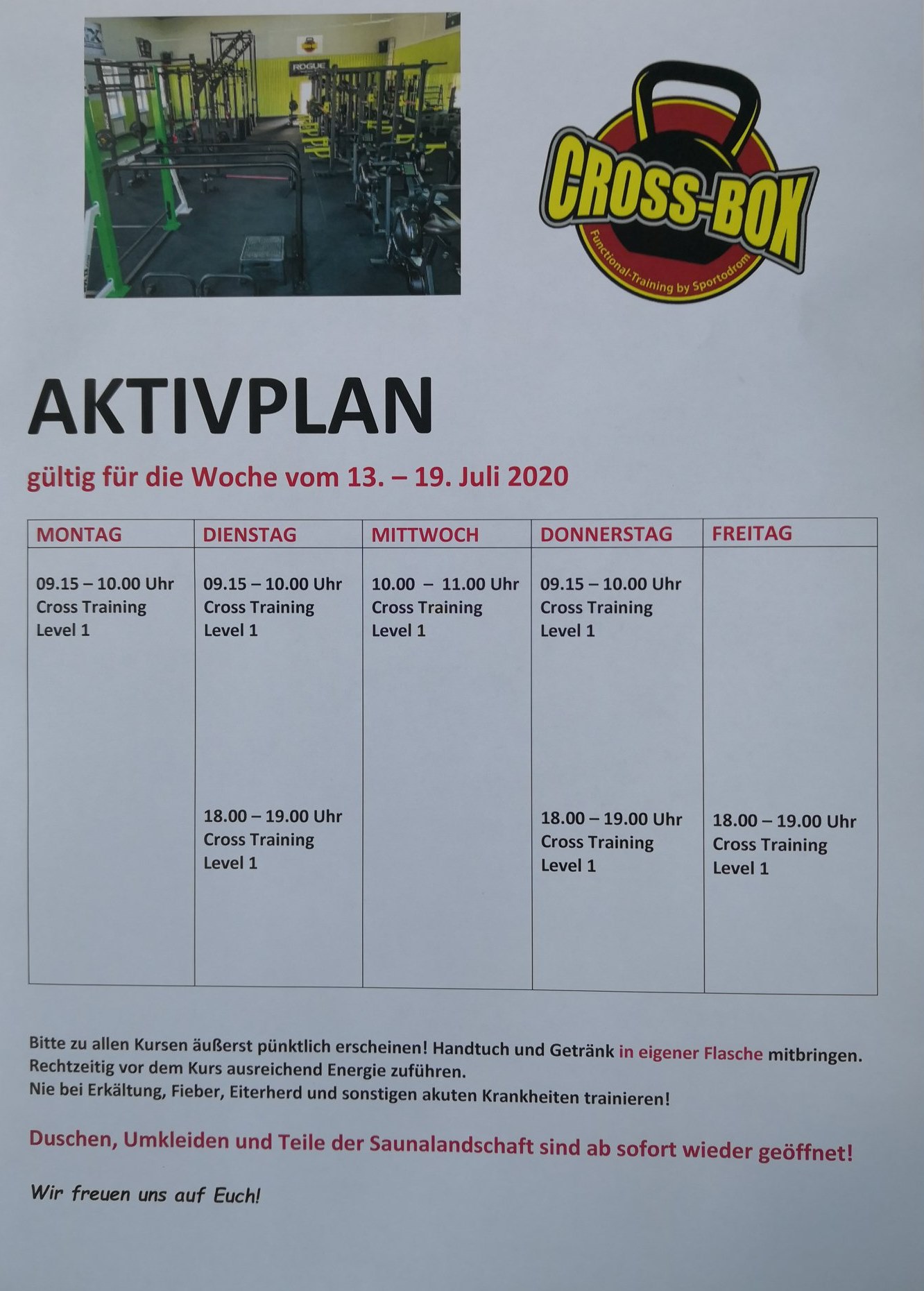 CROSS-BOX
Functional-Training by Sportodrom

AKTIVPLAN

gültig für die Woche vom 13. – 19. Juli 2020

| MONTAG | DIENSTAG | MITTWOCH | DONNERSTAG | FREITAG |
|---|---|---|---|---|
| 09.15 – 10.00 Uhr Cross Training Level 1 | 09.15 – 10.00 Uhr Cross Training Level 1 | 10.00 – 11.00 Uhr Cross Training Level 1 | 09.15 – 10.00 Uhr Cross Training Level 1 | |
| | 18.00 – 19.00 Uhr Cross Training Level 1 | | 18.00 – 19.00 Uhr Cross Training Level 1 | 18.00 – 19.00 Uhr Cross Training Level 1 |

Bitte zu allen Kursen äußerst pünktlich erscheinen! Handtuch und Getränk in eigener Flasche mitbringen.
Rechtzeitig vor dem Kurs ausreichend Energie zuführen.
Nie bei Erkältung, Fieber, Eiterherd und sonstigen akuten Krankheiten trainieren!

Duschen, Umkleiden und Teile der Saunalandschaft sind ab sofort wieder geöffnet!

Wir freuen uns auf Euch!